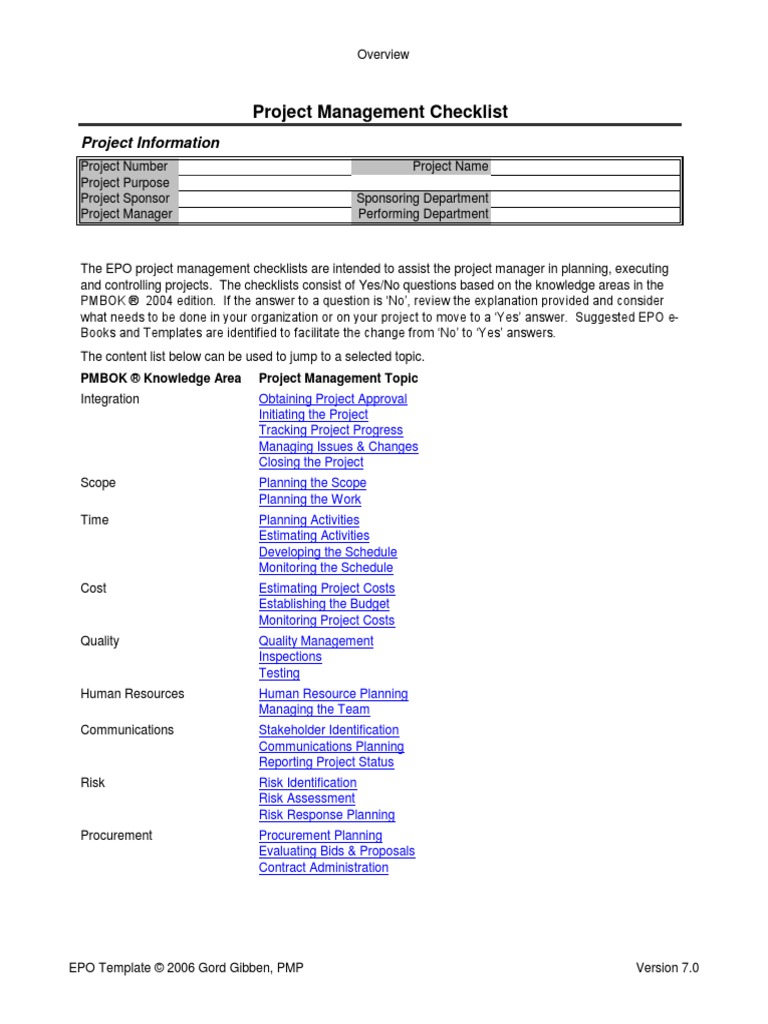 Overview

Project Management Checklist

Project Information

| Project Number | | Project Name | |
|---|---|---|---|
| Project Purpose | | | |
| Project Sponsor | | Sponsoring Department | |
| Project Manager | | Performing Department | |

The EPO project management checklists are intended to assist the project manager in planning, executing and controlling projects. The checklists consist of Yes/No questions based on the knowledge areas in the PMBOK ® 2004 edition. If the answer to a question is 'No', review the explanation provided and consider what needs to be done in your organization or on your project to move to a 'Yes' answer. Suggested EPO e-Books and Templates are identified to facilitate the change from 'No' to 'Yes' answers.

The content list below can be used to jump to a selected topic.

| PMBOK ® Knowledge Area | Project Management Topic |
|---|---|
| Integration | Obtaining Project Approval<br>Initiating the Project<br>Tracking Project Progress<br>Managing Issues & Changes<br>Closing the Project |
| Scope | Planning the Scope<br>Planning the Work |
| Time | Planning Activities<br>Estimating Activities<br>Developing the Schedule<br>Monitoring the Schedule |
| Cost | Estimating Project Costs<br>Establishing the Budget<br>Monitoring Project Costs |
| Quality | Quality Management<br>Inspections<br>Testing |
| Human Resources | Human Resource Planning<br>Managing the Team |
| Communications | Stakeholder Identification<br>Communications Planning<br>Reporting Project Status |
| Risk | Risk Identification<br>Risk Assessment<br>Risk Response Planning |
| Procurement | Procurement Planning<br>Evaluating Bids & Proposals<br>Contract Administration |

EPO Template © 2006 Gord Gibben, PMP

Version 7.0